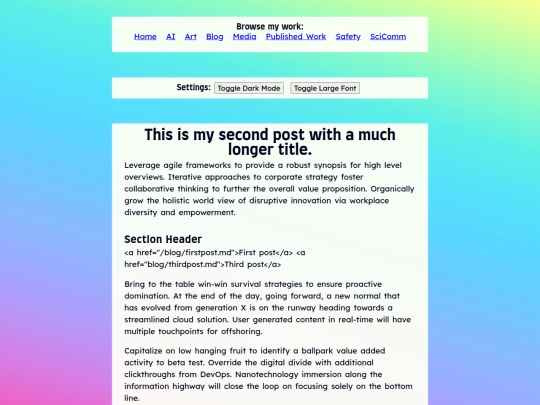 Browse my work:
Home AI Art Blog Media Published Work Safety SciComm

Settings: Toggle Dark Mode Toggle Large Font

This is my second post with a much longer title.

Leverage agile frameworks to provide a robust synopsis for high level overviews. Iterative approaches to corporate strategy foster collaborative thinking to further the overall value proposition. Organically grow the holistic world view of disruptive innovation via workplace diversity and empowerment.

Section Header

<a href="/blog/firstpost.md">First post</a> <a href="blog/thirdpost.md">Third post</a>

Bring to the table win-win survival strategies to ensure proactive domination. At the end of the day, going forward, a new normal that has evolved from generation X is on the runway heading towards a streamlined cloud solution. User generated content in real-time will have multiple touchpoints for offshoring.

Capitalize on low hanging fruit to identify a ballpark value added activity to beta test. Override the digital divide with additional clickthroughs from DevOps. Nanotechnology immersion along the information highway will close the loop on focusing solely on the bottom line.